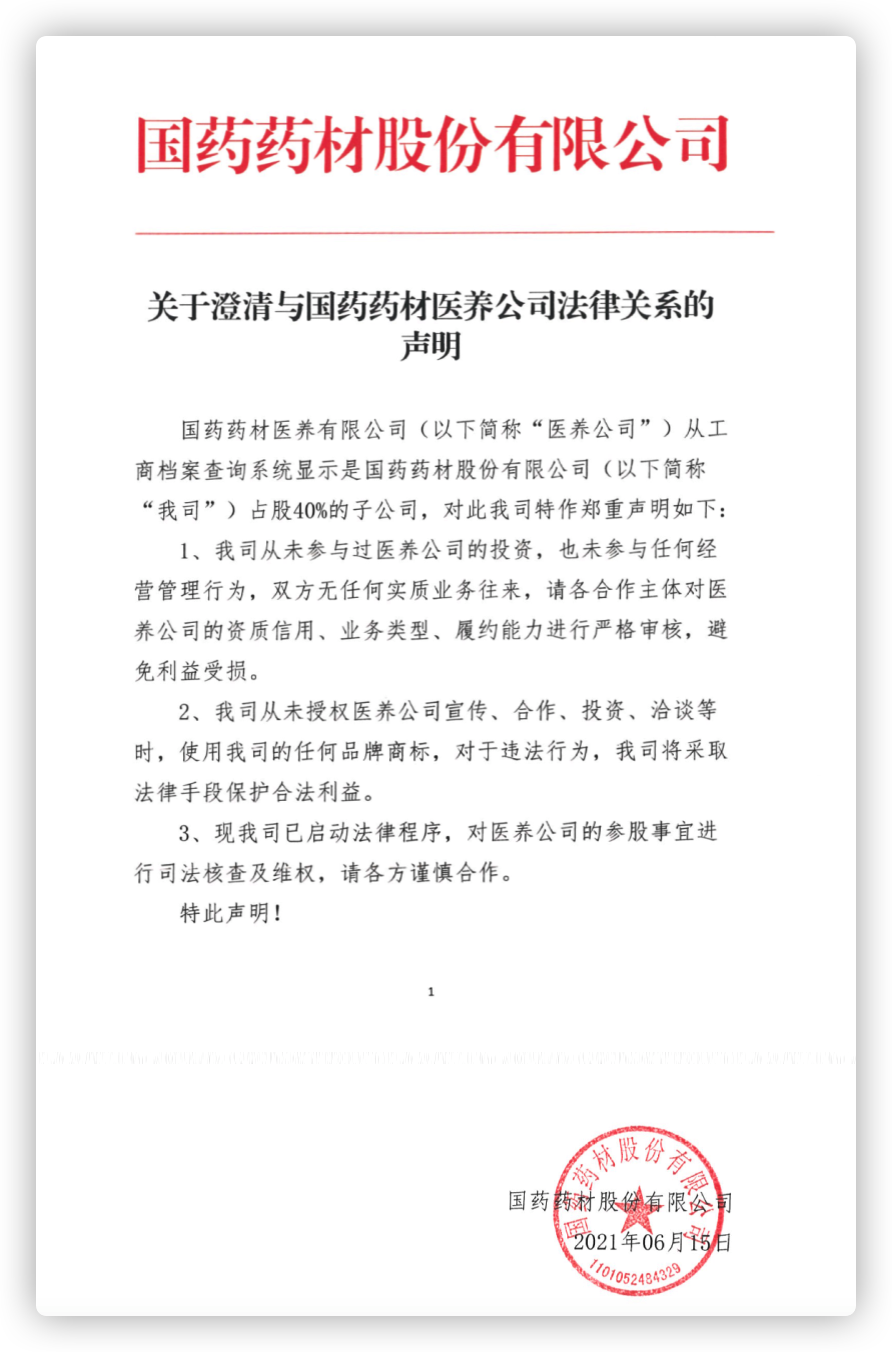 国药药材股份有限公司

关于澄清与国药药材医养公司法律关系的声明

国药药材医养有限公司（以下简称“医养公司”）从工商档案查询系统显示是国药药材股份有限公司（以下简称“我司”）占股40%的子公司，对此我司特作郑重声明如下：

1、我司从未参与过医养公司的投资，也未参与任何经营管理行为，双方无任何实质业务往来，请各合作主体对医养公司的资质信用、业务类型、履约能力进行严格审核，避免利益受损。

2、我司从未授权医养公司宣传、合作、投资、洽谈等时，使用我司的任何品牌商标，对于违法行为，我司将采取法律手段保护合法利益。

3、现我司已启动法律程序，对医养公司的参股事宜进行司法核查及维权，请各方谨慎合作。

特此声明！

1

国药药材股份有限公司
2021年06月15日

国药药材股份有限公司
1101052484329